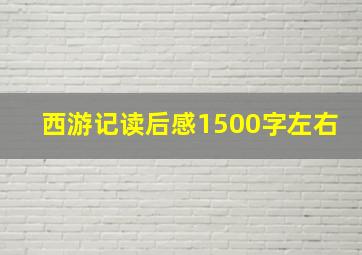 西游记读后感1500字左右